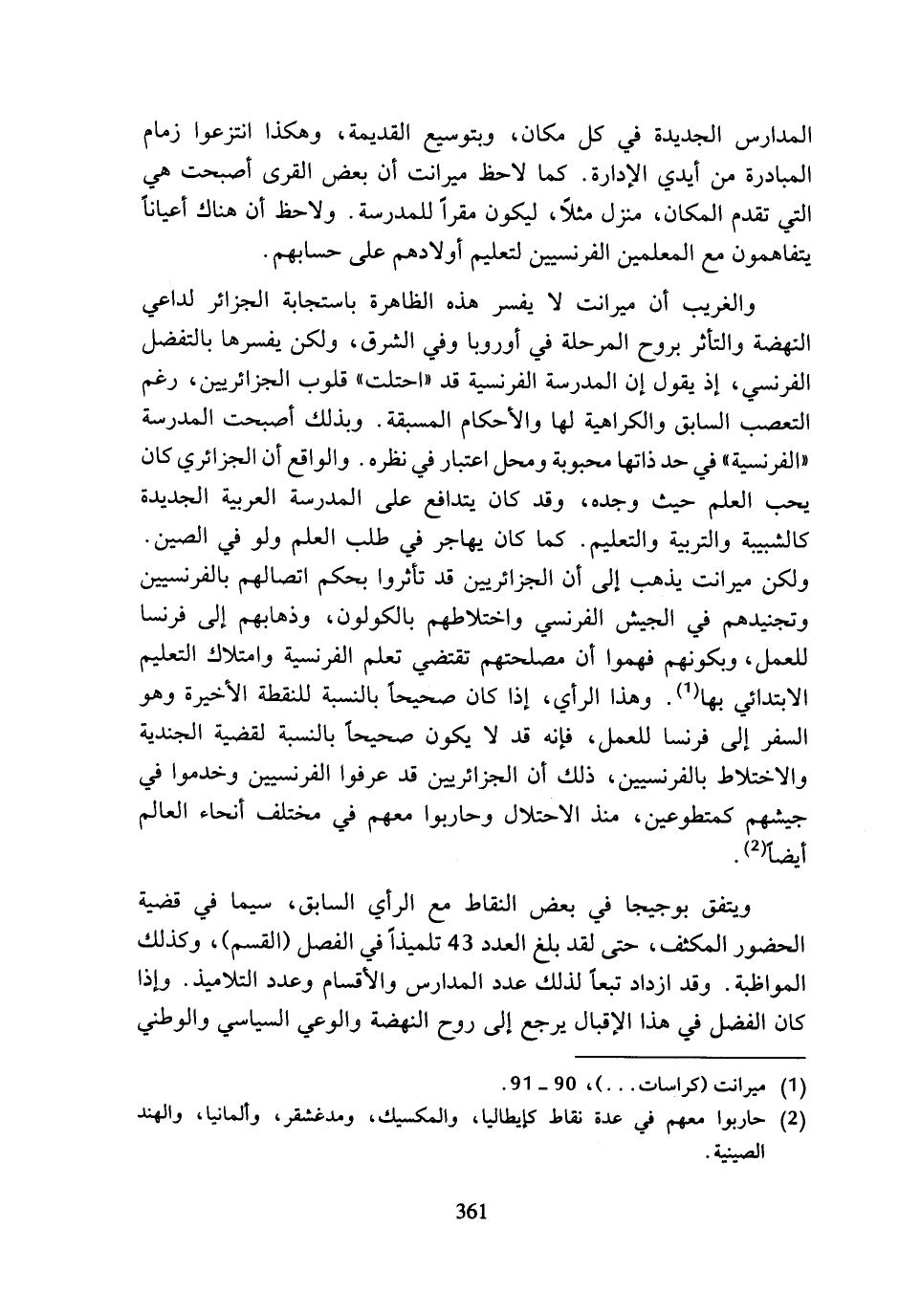 المدارس الجديدة في كل مكان، وبتوسيع القديمة، وهكذا انتزعوا زمام المبادرة من أيدي الإدارة. كما لاحظ ميرانت أن بعض القرى أصبحت هي التي تقدم المكان، منزل مثلاً، ليكون مقراً للمدرسة. ولاحظ أن هناك أعياناً يتفاهمون مع المعلمين الفرنسيين لتعليم أولادهم على حسابهم.

والغريب أن ميرانت لا يفسر هذه الظاهرة باستجابة الجزائر لداعي النهضة والتأثر بروح المرحلة في أوروبا وفي الشرق، ولكن يفسرها بالتفضل الفرنسي، إذ يقول إن المدرسة الفرنسية قد «احتلت» قلوب الجزائريين، رغم التعصب السابق والكراهية لها والأحكام المسبقة. وبذلك أصبحت المدرسة «الفرنسية» في حد ذاتها محبوبة ومحل اعتبار في نظره. والواقع أن الجزائري كان يحب العلم حيث وجده، وقد كان يتدافع على المدرسة العربية الجديدة كالشبيبة والتربية والتعليم. كما كان يهاجر في طلب العلم ولو في الصين. ولكن ميرانت يذهب إلى أن الجزائريين قد تأثروا بحكم اتصالهم بالفرنسيين وتجنيدهم في الجيش الفرنسي واختلاطهم بالكولون، وذهابهم إلى فرنسا للعمل، وبكونهم فهموا أن مصلحتهم تقتضي تعلم الفرنسية وامتلاك التعليم الابتدائي بها$^{(1)}$. وهذا الرأي، إذا كان صحيحاً بالنسبة للنقطة الأخيرة وهو السفر إلى فرنسا للعمل، فإنه قد لا يكون صحيحاً بالنسبة لقضية الجندية والاختلاط بالفرنسيين، ذلك أن الجزائريين قد عرفوا الفرنسيين وخدموا في جيشهم كمتطوعين، منذ الاحتلال وحاربوا معهم في مختلف أنحاء العالم أيضاً$^{(2)}$.

ويتفق بوجيجا في بعض النقاط مع الرأي السابق، سيما في قضية الحضور المكثف، حتى لقد بلغ العدد 43 تلميذاً في الفصل (القسم)، وكذلك المواظبة. وقد ازداد تبعاً لذلك عدد المدارس والأقسام وعدد التلاميذ. وإذا كان الفضل في هذا الإقبال يرجع إلى روح النهضة والوعي السياسي والوطني

(1) ميرانت (كراسات...)، 90 ـ 91.
(2) حاربوا معهم في عدة نقاط كإيطاليا، والمكسيك، ومدغشقر، وألمانيا، والهند الصينية.

361